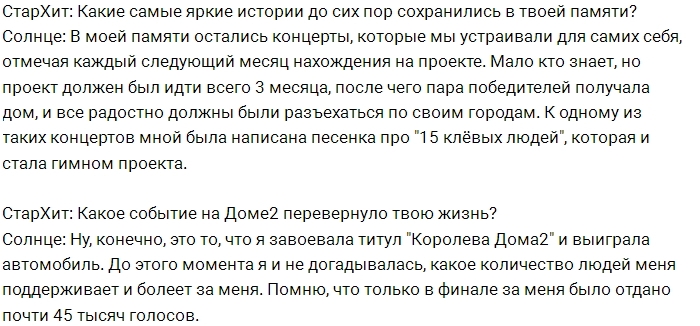 СтарХит: Какие самые яркие истории до сих пор сохранились в твоей памяти?
Солнце: В моей памяти остались концерты, которые мы устраивали для самих себя, отмечая каждый следующий месяц нахождения на проекте. Мало кто знает, но проект должен был идти всего 3 месяца, после чего пара победителей получала дом, и все радостно должны были разъехаться по своим городам. К одному из таких концертов мной была написана песенка про "15 клёвых людей", которая и стала гимном проекта.

СтарХит: Какое событие на Доме2 перевернуло твою жизнь?
Солнце: Ну, конечно, это то, что я завоевала титул "Королева Дома2" и выиграла автомобиль. До этого момента я и не догадывалась, какое количество людей меня поддерживает и болеет за меня. Помню, что только в финале за меня было отдано почти 45 тысяч голосов.